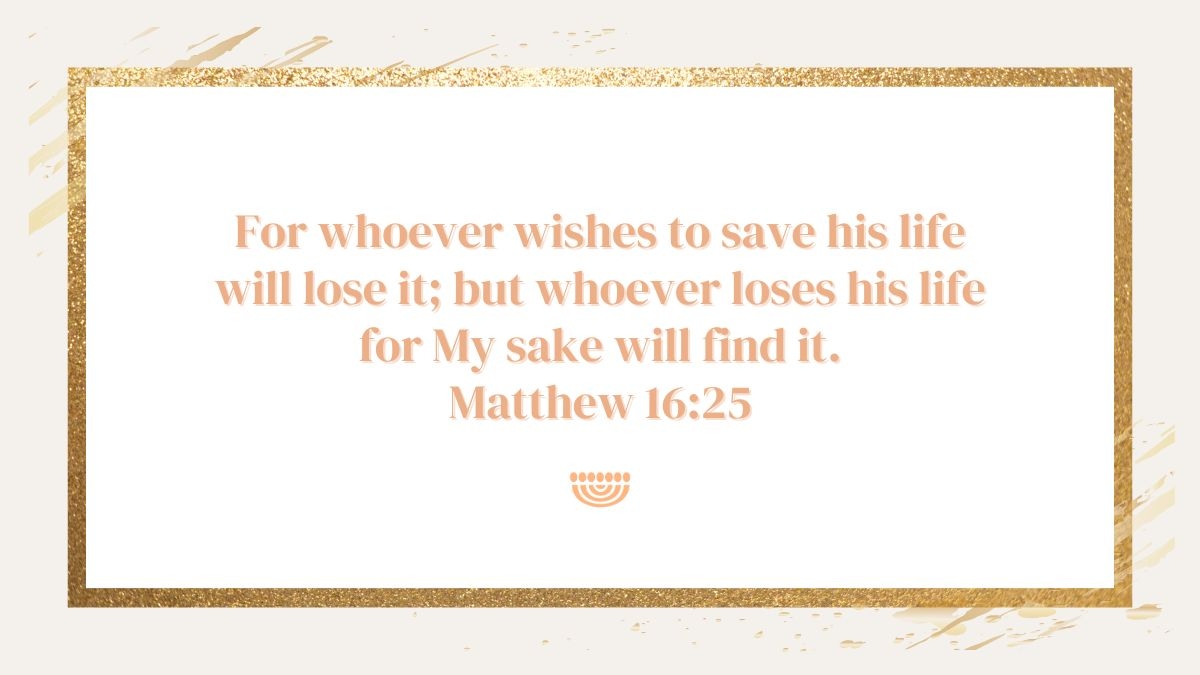 For whoever wishes to save his life will lose it; but whoever loses his life for My sake will find it.
Matthew 16:25